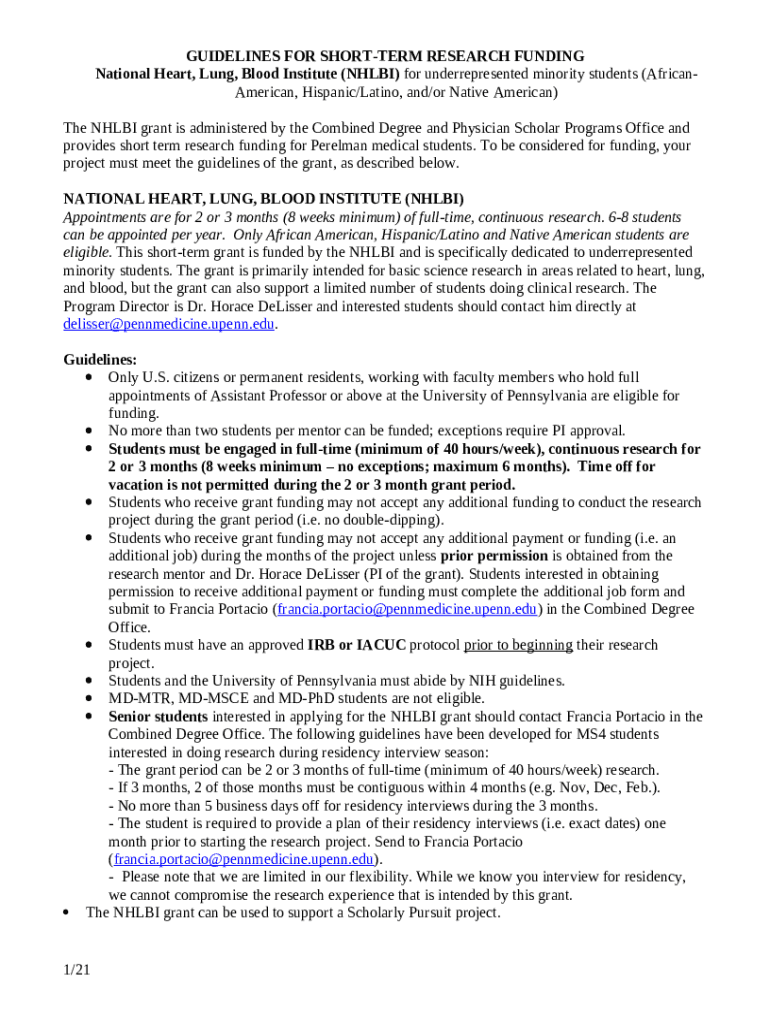 GUIDELINES FOR SHORT-TERM RESEARCH FUNDING
National Heart, Lung, Blood Institute (NHLBI) for underrepresented minority students (African-American, Hispanic/Latino, and/or Native American)

The NHLBI grant is administered by the Combined Degree and Physician Scholar Programs Office and provides short term research funding for Perelman medical students. To be considered for funding, your project must meet the guidelines of the grant, as described below.

NATIONAL HEART, LUNG, BLOOD INSTITUTE (NHLBI)
Appointments are for 2 or 3 months (8 weeks minimum) of full-time, continuous research. 6-8 students can be appointed per year. Only African American, Hispanic/Latino and Native American students are eligible. This short-term grant is funded by the NHLBI and is specifically dedicated to underrepresented minority students. The grant is primarily intended for basic science research in areas related to heart, lung, and blood, but the grant can also support a limited number of students doing clinical research. The Program Director is Dr. Horace DeLisser and interested students should contact him directly at delisser@pennmedicine.upenn.edu.

Guidelines:
• Only U.S. citizens or permanent residents, working with faculty members who hold full appointments of Assistant Professor or above at the University of Pennsylvania are eligible for funding.
• No more than two students per mentor can be funded; exceptions require PI approval.
• Students must be engaged in full-time (minimum of 40 hours/week), continuous research for 2 or 3 months (8 weeks minimum – no exceptions; maximum 6 months). Time off for vacation is not permitted during the 2 or 3 month grant period.
• Students who receive grant funding may not accept any additional funding to conduct the research project during the grant period (i.e. no double-dipping).
• Students who receive grant funding may not accept any additional payment or funding (i.e. an additional job) during the months of the project unless prior permission is obtained from the research mentor and Dr. Horace DeLisser (PI of the grant). Students interested in obtaining permission to receive additional payment or funding must complete the additional job form and submit to Francia Portacio (francia.portacio@pennmedicine.upenn.edu) in the Combined Degree Office.
• Students must have an approved IRB or IACUC protocol prior to beginning their research project.
• Students and the University of Pennsylvania must abide by NIH guidelines.
• MD-MTR, MD-MSCE and MD-PhD students are not eligible.
• Senior students interested in applying for the NHLBI grant should contact Francia Portacio in the Combined Degree Office. The following guidelines have been developed for MS4 students interested in doing research during residency interview season:
- The grant period can be 2 or 3 months of full-time (minimum of 40 hours/week) research.
- If 3 months, 2 of those months must be contiguous within 4 months (e.g. Nov, Dec, Feb.).
- No more than 5 business days off for residency interviews during the 3 months.
- The student is required to provide a plan of their residency interviews (i.e. exact dates) one month prior to starting the research project. Send to Francia Portacio (francia.portacio@pennmedicine.upenn.edu).
- Please note that we are limited in our flexibility. While we know you interview for residency, we cannot compromise the research experience that is intended by this grant.
• The NHLBI grant can be used to support a Scholarly Pursuit project.

1/21